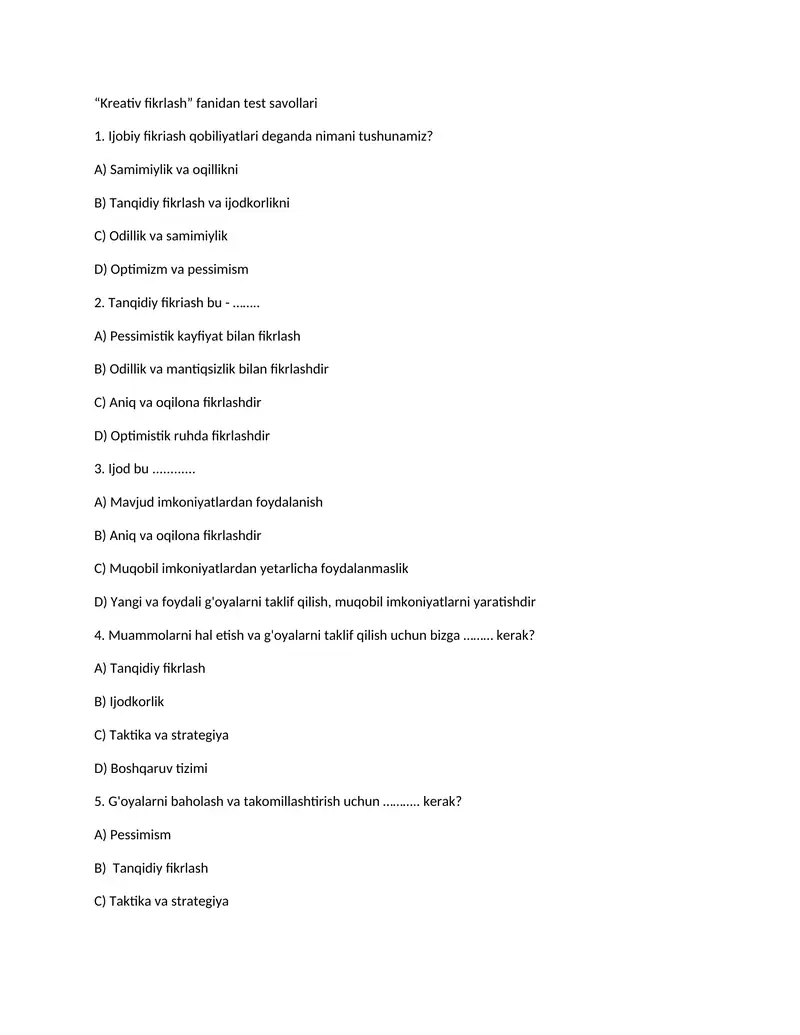 “Kreativ fikrlash” fanidan test savollari

1. Ijobiy fikriash qobiliyatlari deganda nimani tushunamiz?

A) Samimiylik va oqillikni

B) Tanqidiy fikrlash va ijodkorlikni

C) Odillik va samimiylik

D) Optimizm va pessimism

2. Tanqidiy fikriash bu - ……..

A) Pessimistik kayfiyat bilan fikrlash

B) Odillik va mantiqsizlik bilan fikrlashdir

C) Aniq va oqilona fikrlashdir

D) Optimistik ruhda fikrlashdir

3. Ijod bu …………

A) Mavjud imkoniyatlardan foydalanish

B) Aniq va oqilona fikrlashdir

C) Muqobil imkoniyatlardan yetarlicha foydalanmaslik

D) Yangi va foydali g'oyalarni taklif qilish, muqobil imkoniyatlarni yaratishdir

4. Muammolarni hal etish va g'oyalarni taklif qilish uchun bizga ……... kerak?

A) Tanqidiy fikrlash

B) Ijodkorlik

C) Taktika va strategiya

D) Boshqaruv tizimi

5. G'oyalarni baholash va takomillashtirish uchun ……….. kerak?

A) Pessimism

B) Tanqidiy fikrlash

C) Taktika va strategiya